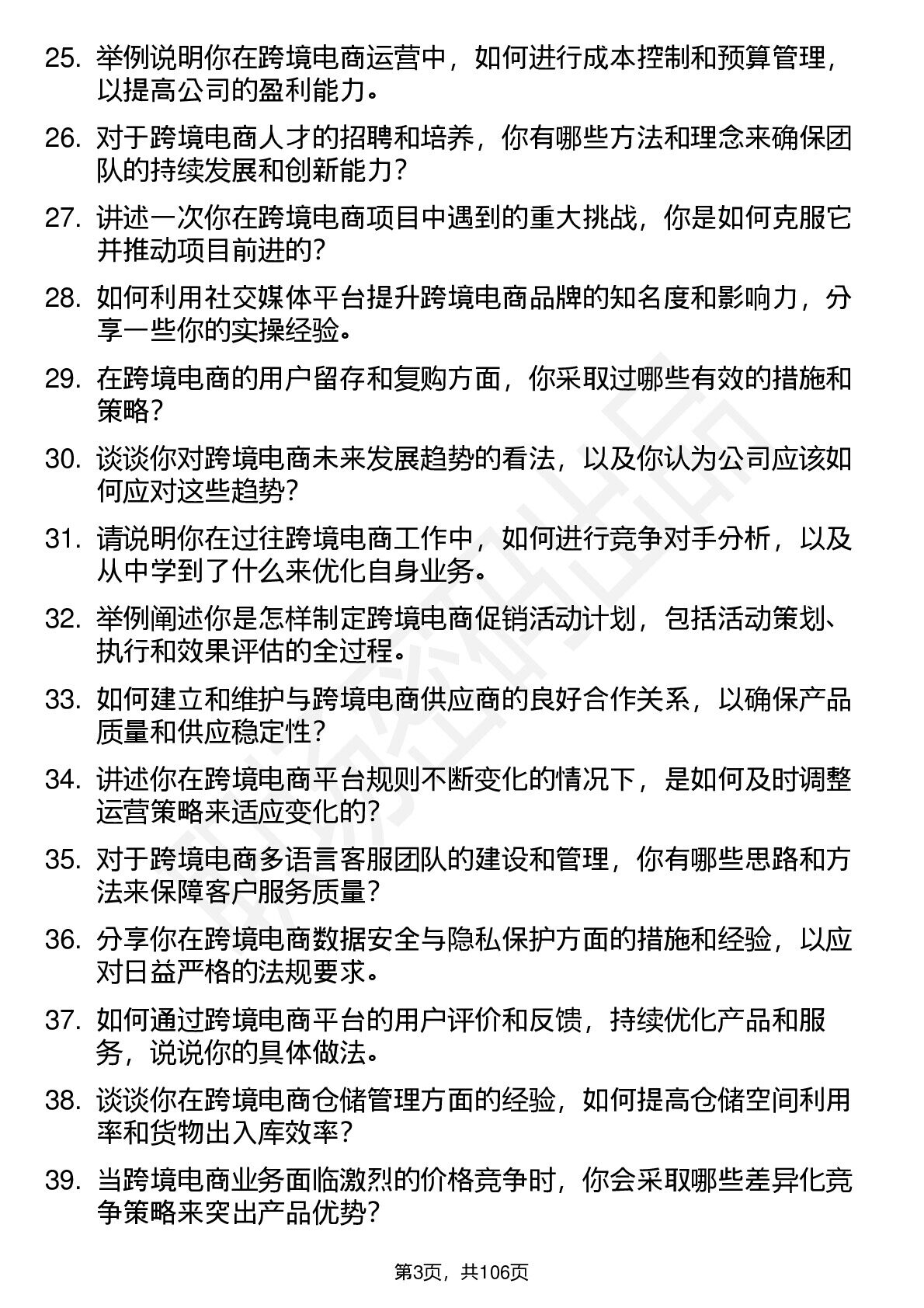 25. 举例说明你在跨境电商运营中，如何进行成本控制和预算管理，以提高公司的盈利能力。

26. 对于跨境电商人才的招聘和培养，你有哪些方法和理念来确保团队的持续发展和创新能力？

27. 讲述一次你在跨境电商项目中遇到的重大挑战，你是如何克服它并推动项目前进的？

28. 如何利用社交媒体平台提升跨境电商品牌的知名度和影响力，分享一些你的实操经验。

29. 在跨境电商的用户留存和复购方面，你采取过哪些有效的措施和策略？

30. 谈谈你对跨境电商未来发展趋势的看法，以及你认为公司应该如何应对这些趋势？

31. 请说明你在过往跨境电商工作中，如何进行竞争对手分析，以及从中学到了什么来优化自身业务。

32. 举例阐述你是怎样制定跨境电商促销活动计划，包括活动策划、执行和效果评估的全过程。

33. 如何建立和维护与跨境电商供应商的良好合作关系，以确保产品质量和供应稳定性？

34. 讲述你在跨境电商平台规则不断变化的情况下，是如何及时调整运营策略来适应变化的？

35. 对于跨境电商多语言客服团队的建设和管理，你有哪些思路和方法来保障客户服务质量？

36. 分享你在跨境电商数据安全与隐私保护方面的措施和经验，以应对日益严格的法规要求。

37. 如何通过跨境电商平台的用户评价和反馈，持续优化产品和服务，说说你的具体做法。

38. 谈谈你在跨境电商仓储管理方面的经验，如何提高仓储空间利用率和货物出入库效率？

39. 当跨境电商业务面临激烈的价格竞争时，你会采取哪些差异化竞争策略来突出产品优势？

第3页，共106页